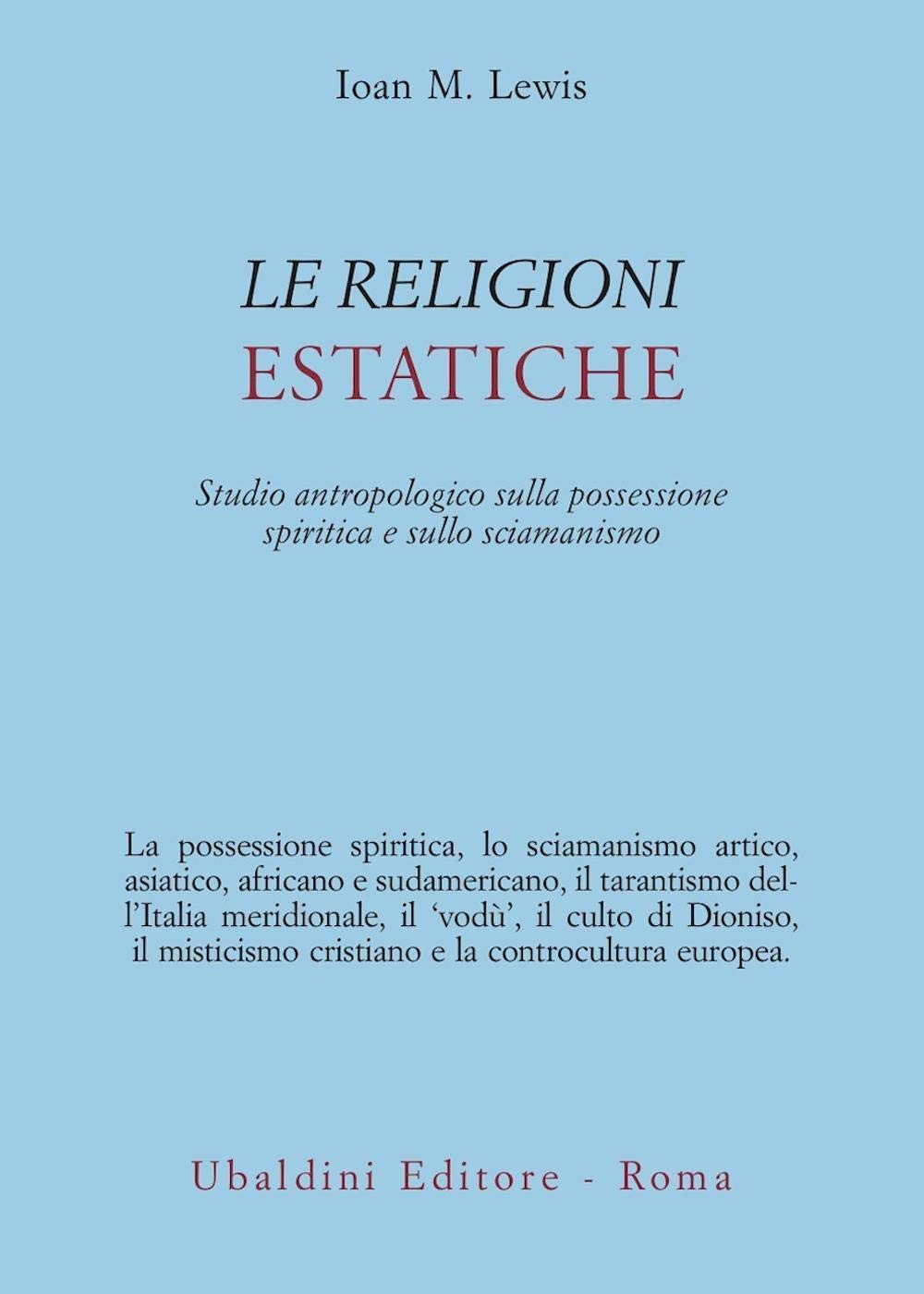 Ioan M. Lewis

LE RELIGIONI
ESTATICHE

Studio antropologico sulla possessione spiritica e sullo sciamanismo

La possessione spiritica, lo sciamanismo artico, asiatico, africano e sudamericano, il tarantismo dell'Italia meridionale, il 'vodù', il culto di Dioniso, il misticismo cristiano e la controcultura europea.

Ubaldini Editore - Roma